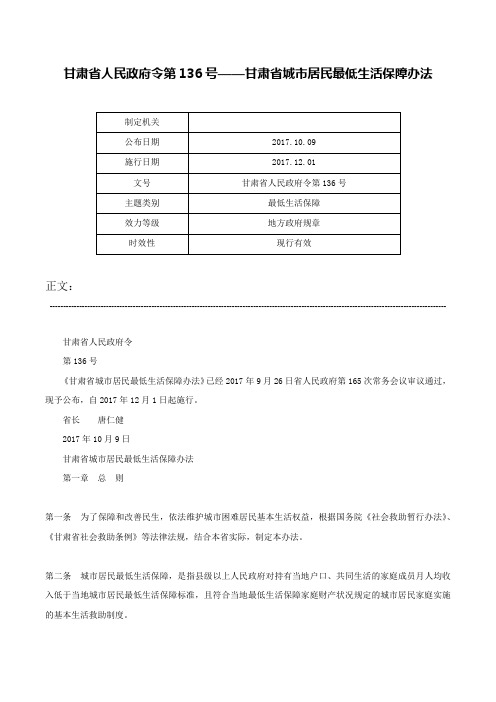 甘肃省人民政府令第 136 号——甘肃省城市居民最低生活保障办法

| 制定机关 |  |
|---|---|
| 公布日期 | 2017.10.09 |
| 施行日期 | 2017.12.01 |
| 文号 | 甘肃省人民政府令第 136 号 |
| 主题类别 | 最低生活保障 |
| 效力等级 | 地方政府规章 |
| 时效性 | 现行有效 |

正文：

甘肃省人民政府令

第 136 号

《甘肃省城市居民最低生活保障办法》已经 2017 年 9 月 26 日省人民政府第 165 次常务会议审议通过，现予公布，自 2017 年 12 月 1 日起施行。

省长　唐仁健

2017 年 10 月 9 日

甘肃省城市居民最低生活保障办法

第一章　总　则

第一条　为了保障和改善民生，依法维护城市困难居民基本生活权益，根据国务院《社会救助暂行办法》、《甘肃省社会救助条例》等法律法规，结合本省实际，制定本办法。

第二条　城市居民最低生活保障，是指县级以上人民政府对持有当地户口、共同生活的家庭成员月人均收入低于当地城市居民最低生活保障标准，且符合当地最低生活保障家庭财产状况规定的城市居民家庭实施的基本生活救助制度。